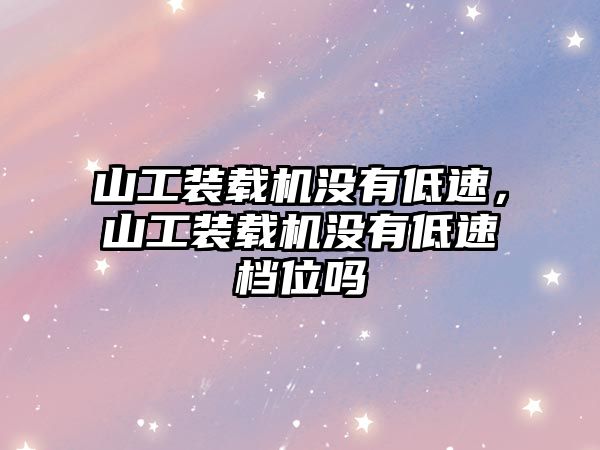 山工装载机没有低速，山工装载机没有低速档位吗